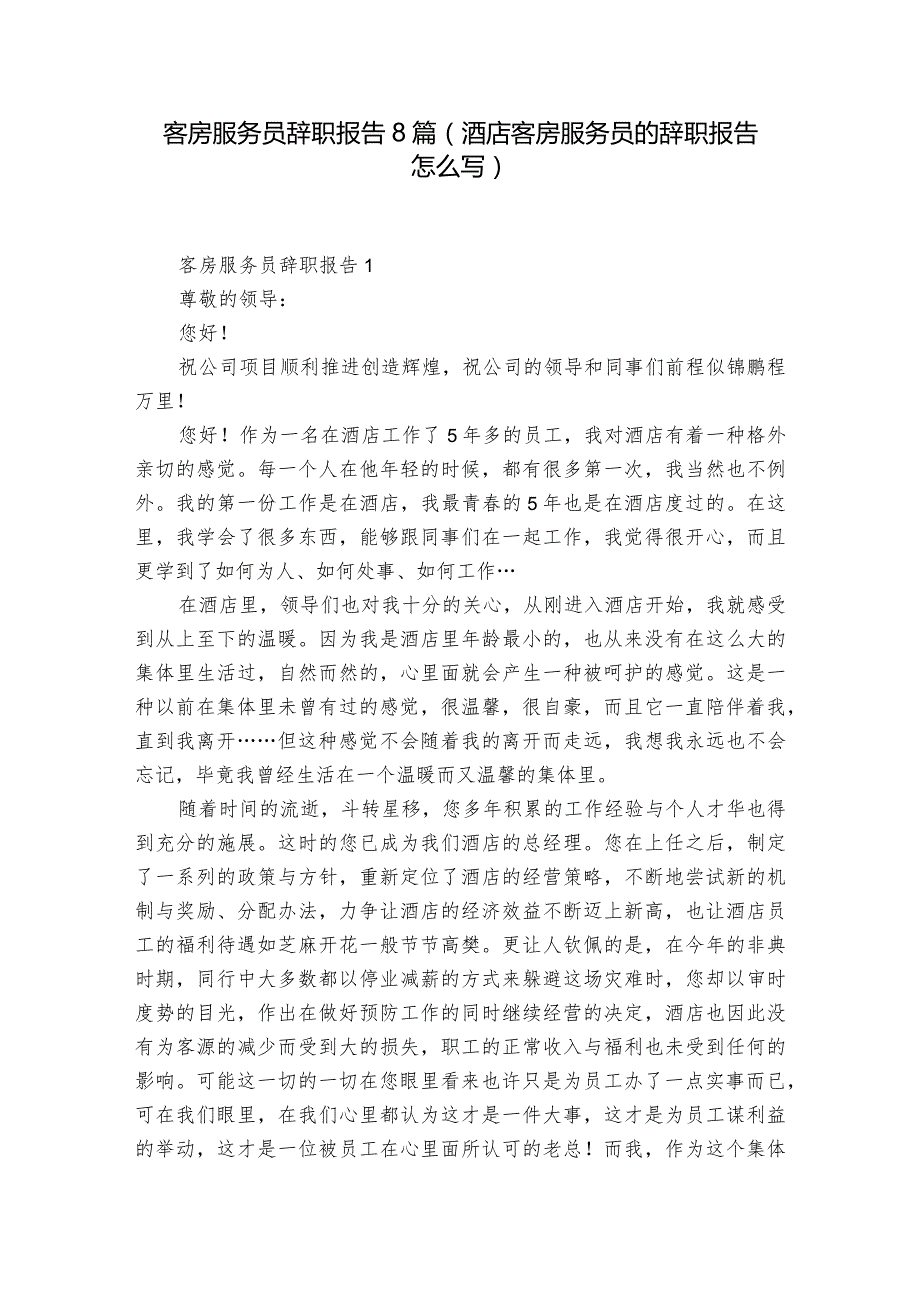 客房服务员辞职报告8篇（酒店客房服务员的辞职报告怎么写）

客房服务员辞职报告1

尊敬的领导：

您好！

祝公司项目顺利推进创造辉煌，祝公司的领导和同事们前程似锦鹏程万里！

您好！作为一名在酒店工作了5年多的员工，我对酒店有着一种格外亲切的感觉。每一个人在他年轻的时候，都有很多第一次，我当然也不例外。我的第一份工作是在酒店，我最青春的5年也是在酒店度过的。在这里，我学会了很多东西，能够跟同事们在一起工作，我觉得很开心，而且更学到了如何为人、如何处事、如何工作…

在酒店里，领导们也对我十分的关心，从刚进入酒店开始，我就感受到从上至下的温暖。因为我是酒店里年龄最小的，也从来没有在这么大的集体里生活过，自然而然的，心里面就会产生一种被呵护的感觉。这是一种以前在集体里未曾有过的感觉，很温馨，很自豪，而且它一直陪伴着我，直到我离开……但这种感觉不会随着我的离开而走远，我想我永远也不会忘记，毕竟我曾经生活在一个温暖而又温馨的集体里。

随着时间的流逝，斗转星移，您多年积累的工作经验与个人才华也得到充分的施展。这时的您已成为我们酒店的总经理。您在上任之后，制定了一系列的政策与方针，重新定位了酒店的经营策略，不断地尝试新的机制与奖励、分配办法，力争让酒店的经济效益不断迈上新高，也让酒店员工的福利待遇如芝麻开花一般节节高樊。更让人钦佩的是，在今年的非典时期，同行中大多数都以停业减薪的方式来躲避这场灾难时，您却以审时度势的目光，作出在做好预防工作的同时继续经营的决定，酒店也因此没有为客源的减少而受到大的损失，职工的正常收入与福利也未受到任何的影响。可能这一切的一切在您眼里看来也许只是为员工办了一点实事而已，可在我们眼里，在我们心里都认为这才是一件大事，这才是为员工谋利益的举动，这才是一位被员工在心里面所认可的老总！而我，作为这个集体